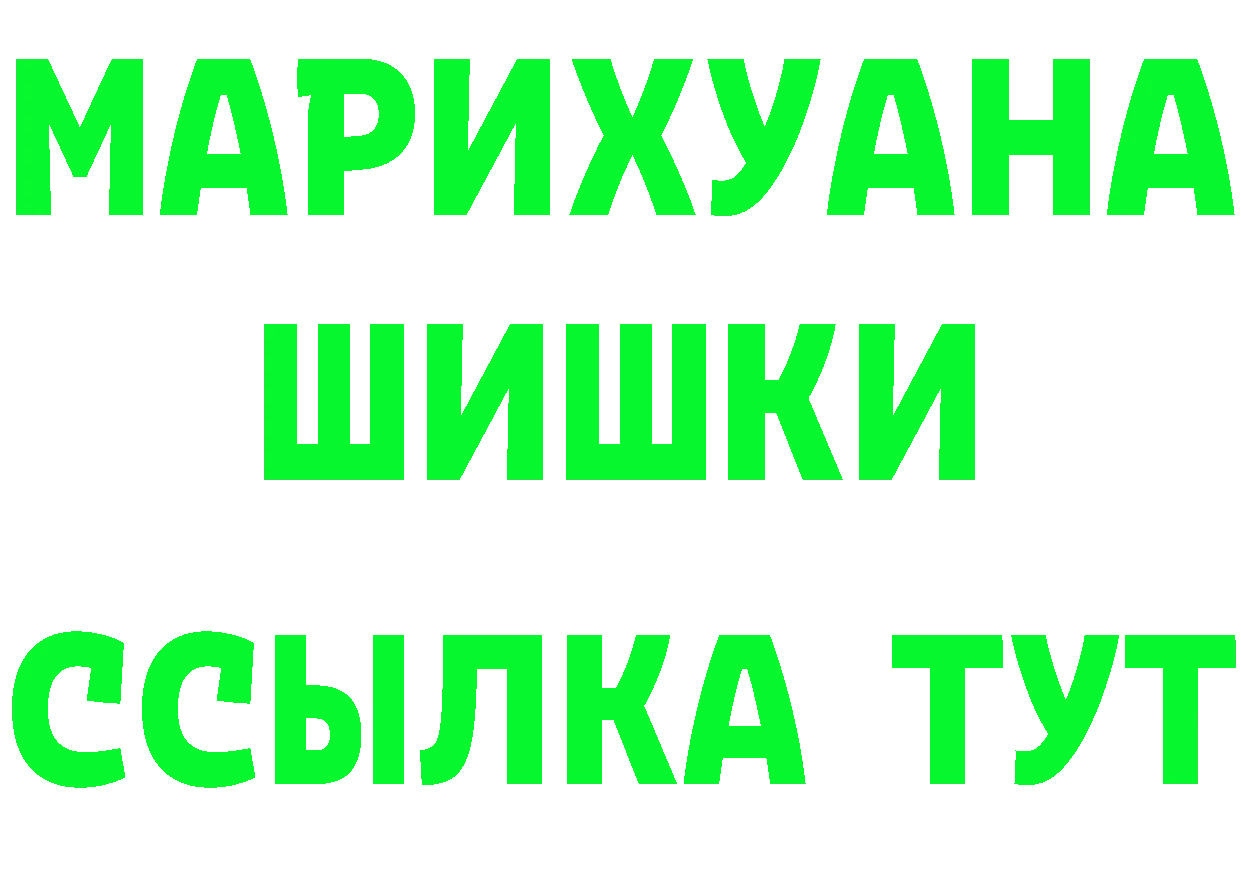 МАРИХУАНА
ШИШКИ
ССЫЛКА ТУТ